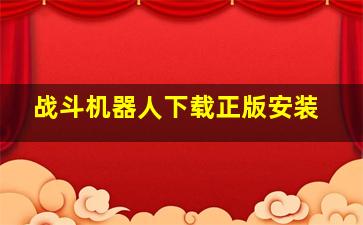 战斗机器人下载正版安装